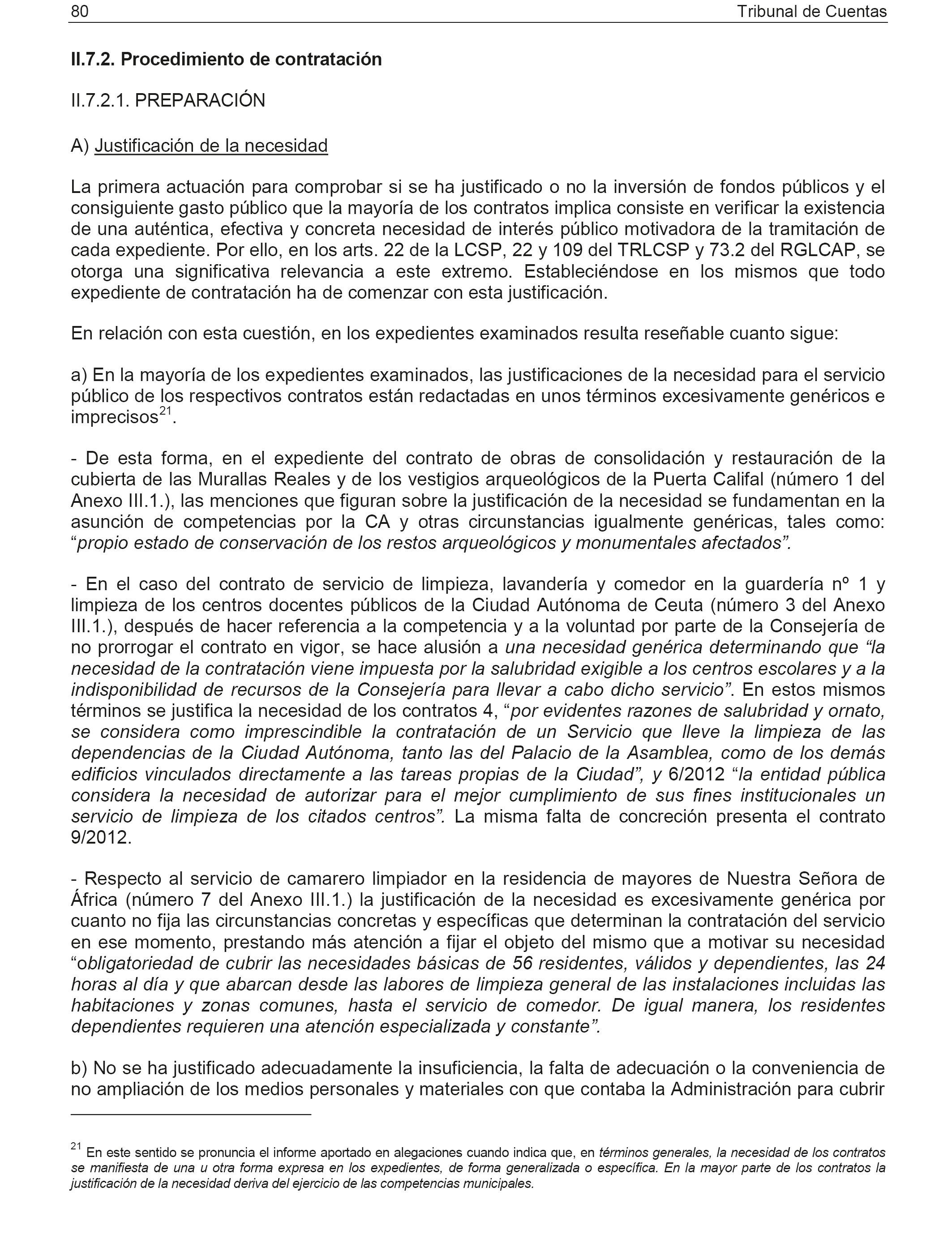 80 Tribunal de Cuentas

II.7.2. Procedimiento de contratación

II.7.2.1. PREPARACIÓN

A) Justificación de la necesidad

La primera actuación para comprobar si se ha justificado o no la inversión de fondos públicos y el consiguiente gasto público que la mayoría de los contratos implica consiste en verificar la existencia de una auténtica, efectiva y concreta necesidad de interés público motivadora de la tramitación de cada expediente. Por ello, en los arts. 22 de la LCSP, 22 y 109 del TRLCSP y 73.2 del RGLCAP, se otorga una significativa relevancia a este extremo. Estableciéndose en los mismos que todo expediente de contratación ha de comenzar con esta justificación.

En relación con esta cuestión, en los expedientes examinados resulta reseñable cuanto sigue:

a) En la mayoría de los expedientes examinados, las justificaciones de la necesidad para el servicio público de los respectivos contratos están redactadas en unos términos excesivamente genéricos e imprecisos$^{21}$.

- De esta forma, en el expediente del contrato de obras de consolidación y restauración de la cubierta de las Murallas Reales y de los vestigios arqueológicos de la Puerta Califal (número 1 del Anexo III.1.), las menciones que figuran sobre la justificación de la necesidad se fundamentan en la asunción de competencias por la CA y otras circunstancias igualmente genéricas, tales como: “propio estado de conservación de los restos arqueológicos y monumentales afectados”.

- En el caso del contrato de servicio de limpieza, lavandería y comedor en la guardería nº 1 y limpieza de los centros docentes públicos de la Ciudad Autónoma de Ceuta (número 3 del Anexo III.1.), después de hacer referencia a la competencia y a la voluntad por parte de la Consejería de no prorrogar el contrato en vigor, se hace alusión a una necesidad genérica determinando que “la necesidad de la contratación viene impuesta por la salubridad exigible a los centros escolares y a la indisponibilidad de recursos de la Consejería para llevar a cabo dicho servicio”. En estos mismos términos se justifica la necesidad de los contratos 4, “por evidentes razones de salubridad y ornato, se considera como imprescindible la contratación de un Servicio que lleve la limpieza de las dependencias de la Ciudad Autónoma, tanto las del Palacio de la Asamblea, como de los demás edificios vinculados directamente a las tareas propias de la Ciudad”, y 6/2012 “la entidad pública considera la necesidad de autorizar para el mejor cumplimiento de sus fines institucionales un servicio de limpieza de los citados centros”. La misma falta de concreción presenta el contrato 9/2012.

- Respecto al servicio de camarero limpiador en la residencia de mayores de Nuestra Señora de África (número 7 del Anexo III.1.) la justificación de la necesidad es excesivamente genérica por cuanto no fija las circunstancias concretas y específicas que determinan la contratación del servicio en ese momento, prestando más atención a fijar el objeto del mismo que a motivar su necesidad “obligatoriedad de cubrir las necesidades básicas de 56 residentes, válidos y dependientes, las 24 horas al día y que abarcan desde las labores de limpieza general de las instalaciones incluidas las habitaciones y zonas comunes, hasta el servicio de comedor. De igual manera, los residentes dependientes requieren una atención especializada y constante”.

b) No se ha justificado adecuadamente la insuficiencia, la falta de adecuación o la conveniencia de no ampliación de los medios personales y materiales con que contaba la Administración para cubrir

$^{21}$ En este sentido se pronuncia el informe aportado en alegaciones cuando indica que, en términos generales, la necesidad de los contratos se manifiesta de una u otra forma expresa en los expedientes, de forma generalizada o específica. En la mayor parte de los contratos la justificación de la necesidad deriva del ejercicio de las competencias municipales.